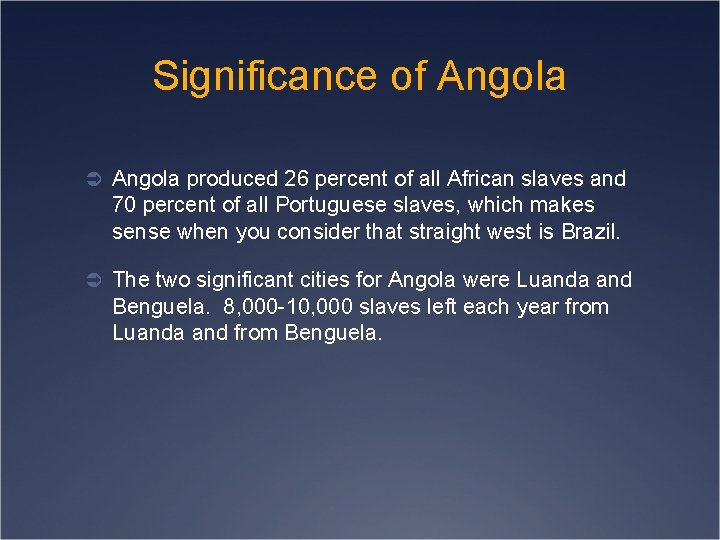 Significance of Angola

Angola produced 26 percent of all African slaves and 70 percent of all Portuguese slaves, which makes sense when you consider that straight west is Brazil.

The two significant cities for Angola were Luanda and Benguela. 8,000-10,000 slaves left each year from Luanda and from Benguela.